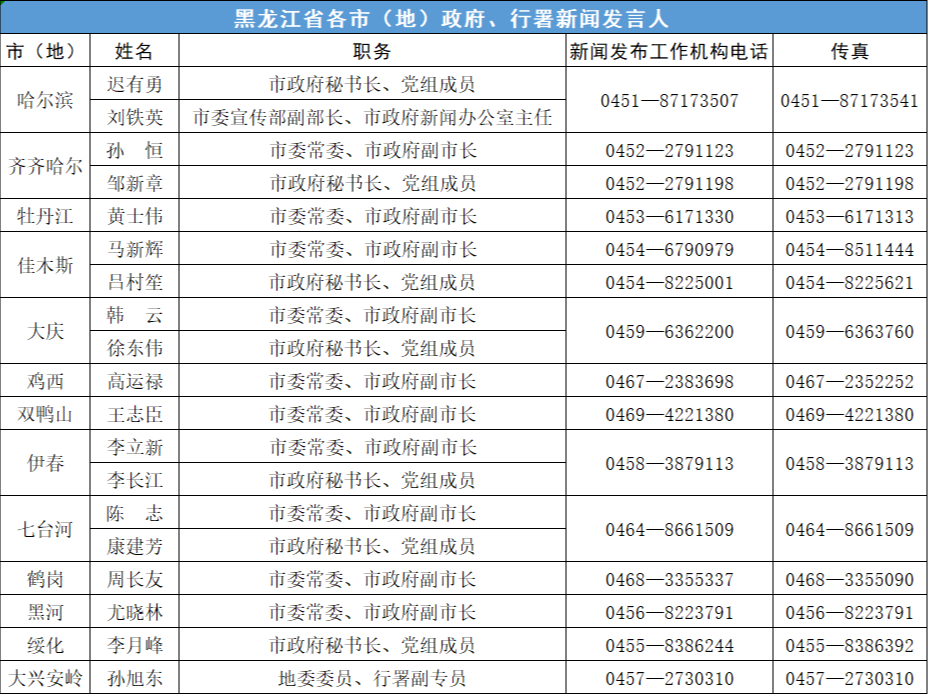 黑龙江省各市（地）政府、行署新闻发言人

| 市（地） | 姓名 | 职务 | 新闻发布工作机构电话 | 传真 |
|---|---|---|---|---|
| 哈尔滨 | 迟有勇 | 市政府秘书长、党组成员 | 0451—87173507 | 0451—87173541 |
|  | 刘铁英 | 市委宣传部副部长、市政府新闻办公室主任 |  |  |
| 齐齐哈尔 | 孙　恒 | 市委常委、市政府副市长 | 0452—2791123 | 0452—2791123 |
|  | 邹新章 | 市政府秘书长、党组成员 | 0452—2791198 | 0452—2791198 |
| 牡丹江 | 黄士伟 | 市委常委、市政府副市长 | 0453—6171330 | 0453—6171313 |
| 佳木斯 | 马新辉 | 市委常委、市政府副市长 | 0454—6790979 | 0454—8511444 |
|  | 吕村笙 | 市政府秘书长、党组成员 | 0454—8225001 | 0454—8225621 |
| 大庆 | 韩　云 | 市委常委、市政府副市长 | 0459—6362200 | 0459—6363760 |
|  | 徐东伟 | 市政府秘书长、党组成员 |  |  |
| 鸡西 | 高运禄 | 市委常委、市政府副市长 | 0467—2383698 | 0467—2352252 |
| 双鸭山 | 王志臣 | 市委常委、市政府副市长 | 0469—4221380 | 0469—4221380 |
| 伊春 | 李立新 | 市委常委、市政府副市长 | 0458—3879113 | 0458—3879113 |
|  | 李长江 | 市政府秘书长、党组成员 |  |  |
| 七台河 | 陈　志 | 市委常委、市政府副市长 | 0464—8661509 | 0464—8661509 |
|  | 康建芳 | 市政府秘书长、党组成员 |  |  |
| 鹤岗 | 周长友 | 市委常委、市政府副市长 | 0468—3355337 | 0468—3355090 |
| 黑河 | 尤晓林 | 市委常委、市政府副市长 | 0456—8223791 | 0456—8223791 |
| 绥化 | 李月峰 | 市政府秘书长、党组成员 | 0455—8386244 | 0455—8386392 |
| 大兴安岭 | 孙旭东 | 地委委员、行署副专员 | 0457—2730310 | 0457—2730310 |